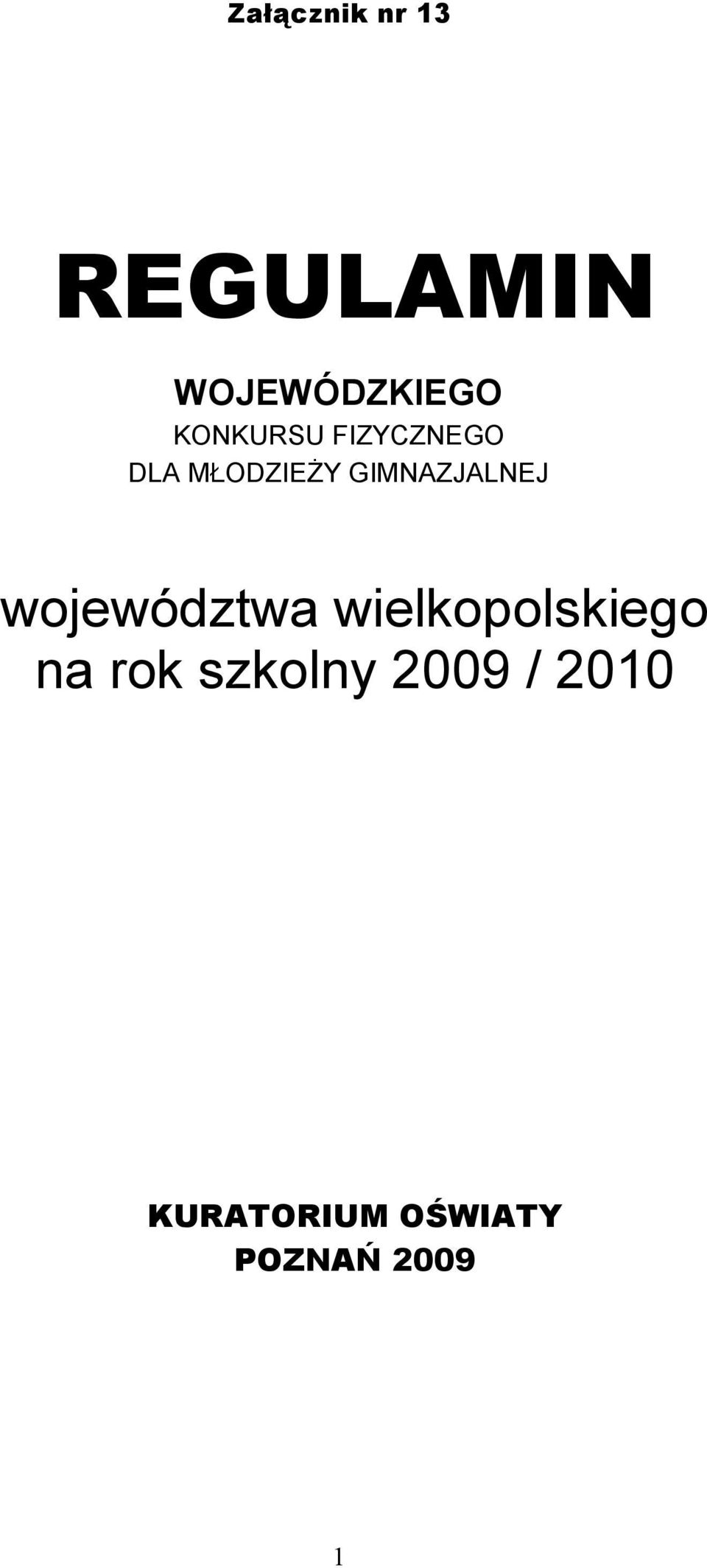 Załącznik nr 13

REGULAMIN

WOJEWÓDZKIEGO
KONKURSU FIZYCZNEGO
DLA MŁODZIEŻY GIMNAZJALNEJ

województwa wielkopolskiego
na rok szkolny 2009 / 2010

KURATORIUM OŚWIATY
POZNAŃ 2009

1